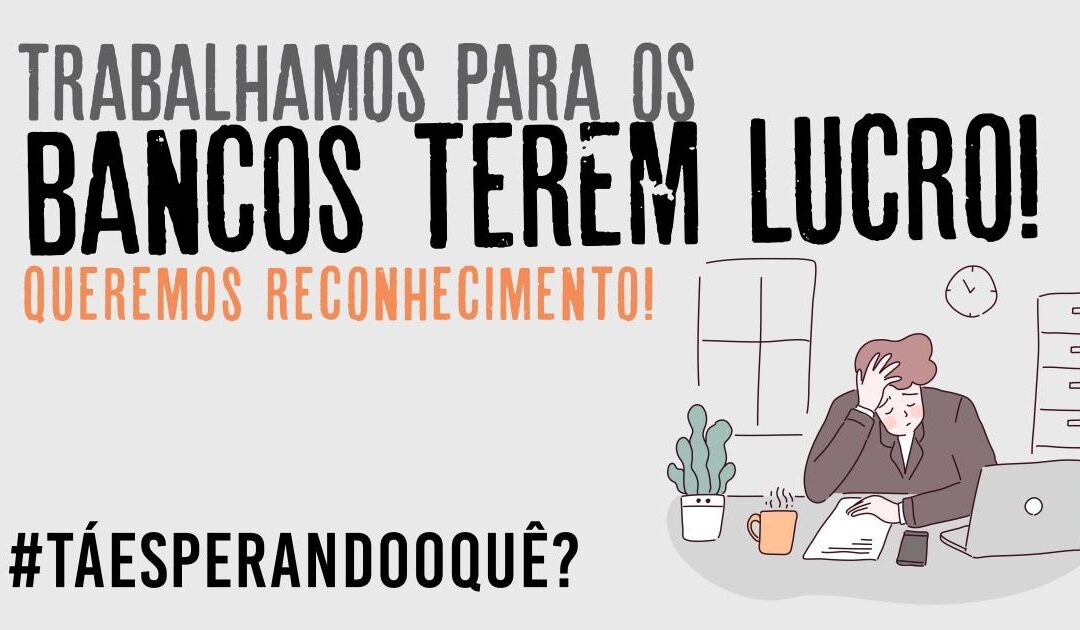 TRABALHAMOS PARA OS
BANCOS TEREM LUCRO!
QUEREMOS RECONHECIMENTO!

#TÁESPERANDOOQUÊ?